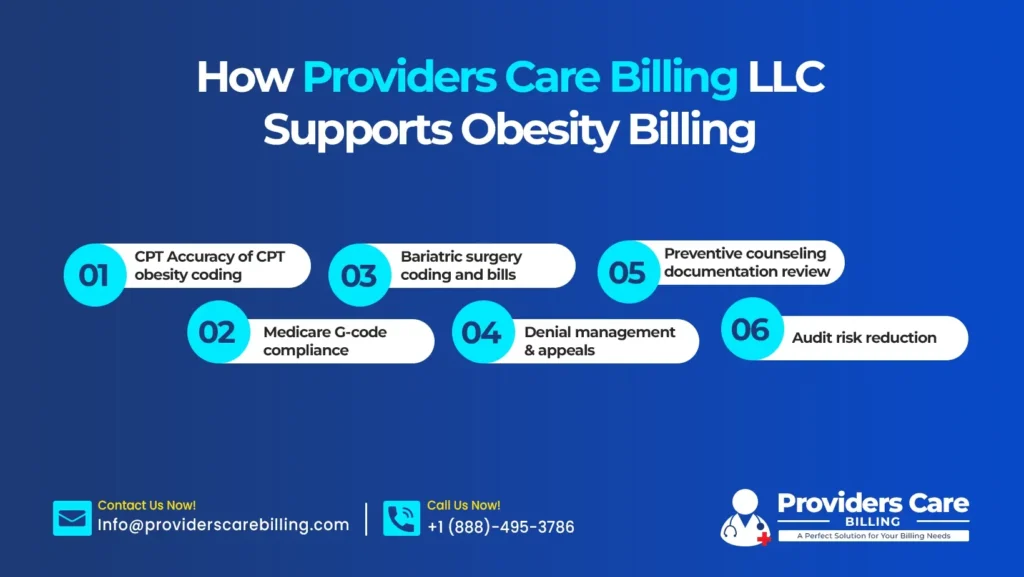 How Providers Care Billing LLC Supports Obesity Billing

01 CPT Accuracy of CPT obesity coding

02 Medicare G-code compliance

03 Bariatric surgery coding and bills

04 Denial management & appeals

05 Preventive counseling documentation review

06 Audit risk reduction

Contact Us Now!
Info@providerscarebilling.com

Call Us Now!
+1 (888)-495-3786

Providers Care
BILLING
A Perfect Solution for Your Billing Needs